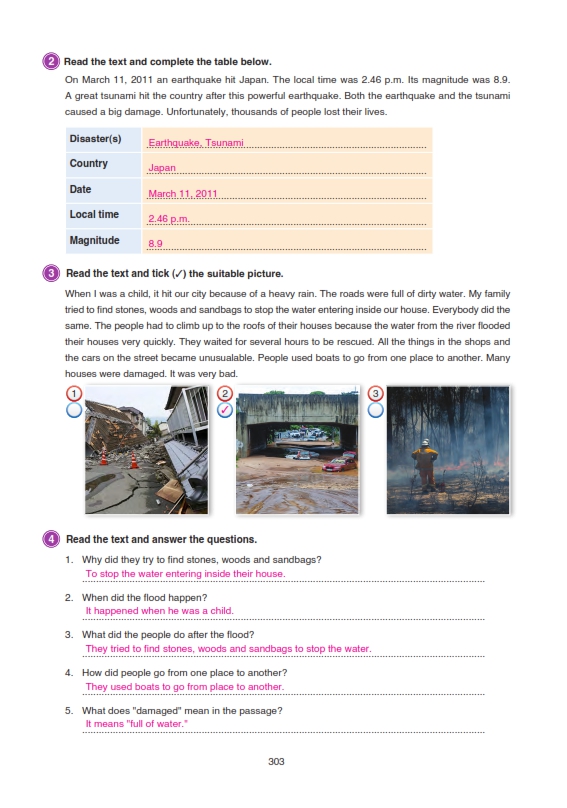 2 Read the text and complete the table below.

On March 11, 2011 an earthquake hit Japan. The local time was 2.46 p.m. Its magnitude was 8.9. A great tsunami hit the country after this powerful earthquake. Both the earthquake and the tsunami caused a big damage. Unfortunately, thousands of people lost their lives.

| Disaster(s) | Earthquake, Tsunami |
|---|---|
| Country | Japan |
| Date | March 11, 2011 |
| Local time | 2.46 p.m. |
| Magnitude | 8.9 |

3 Read the text and tick (✓) the suitable picture.

When I was a child, it hit our city because of a heavy rain. The roads were full of dirty water. My family tried to find stones, woods and sandbags to stop the water entering inside our house. Everybody did the same. The people had to climb up to the roofs of their houses because the water from the river flooded their houses very quickly. They waited for several hours to be rescued. All the things in the shops and the cars on the street became unusualable. People used boats to go from one place to another. Many houses were damaged. It was very bad.

1
2 ✓
3

4 Read the text and answer the questions.

1. Why did they try to find stones, woods and sandbags?
To stop the water entering inside their house.

2. When did the flood happen?
It happened when he was a child.

3. What did the people do after the flood?
They tried to find stones, woods and sandbags to stop the water.

4. How did people go from one place to another?
They used boats to go from place to another.

5. What does "damaged" mean in the passage?
It means "full of water."

303